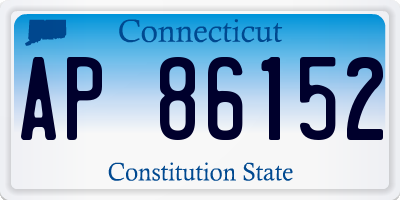 Connecticut

AP 86152

Constitution State